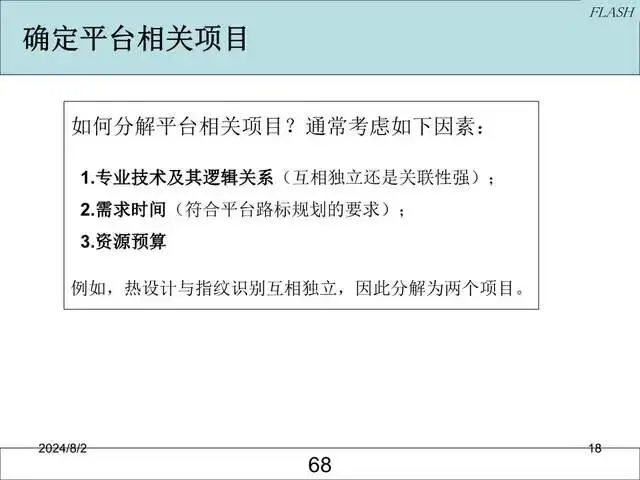 FLASH

确定平台相关项目

如何分解平台相关项目？通常考虑如下因素：

1.专业技术及其逻辑关系（互相独立还是关联性强）；

2.需求时间（符合平台路标规划的要求）；

3.资源预算

例如，热设计与指纹识别互相独立，因此分解为两个项目。

2024/8/2

18

68